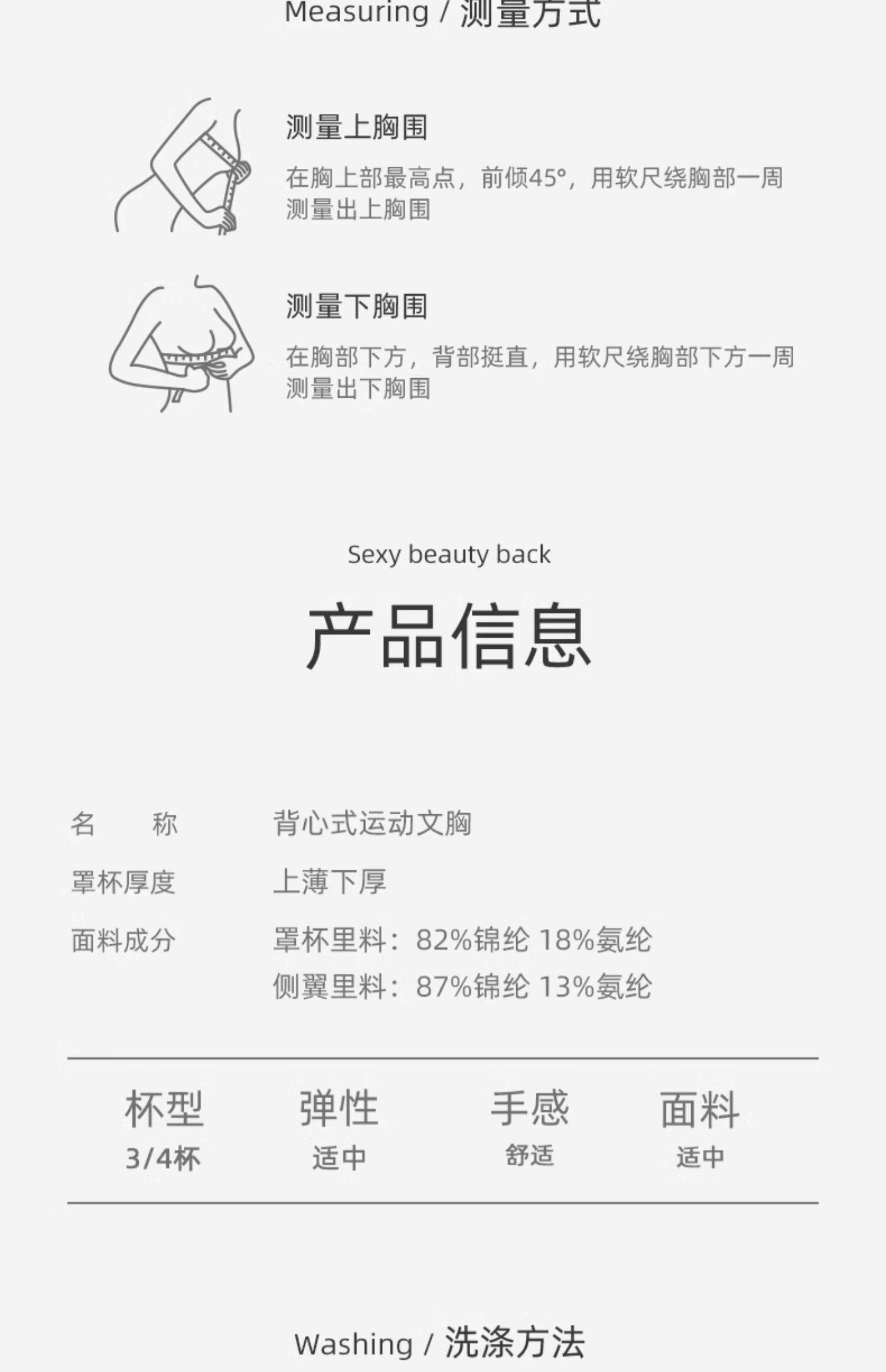 Measuring / 测量方式

测量上胸围

在胸上部最高点，前倾45°，用软尺绕胸部一周测量出上胸围

测量下胸围

在胸部下方，背部挺直，用软尺绕胸部下方一周测量出下胸围

Sexy beauty back

产品信息

名 称 背心式运动文胸

罩杯厚度 上薄下厚

面料成分 罩杯里料：82%锦纶 18%氨纶
侧翼里料：87%锦纶 13%氨纶

杯型
3/4杯

弹性
适中

手感
舒适

面料
适中

Washing / 洗涤方法